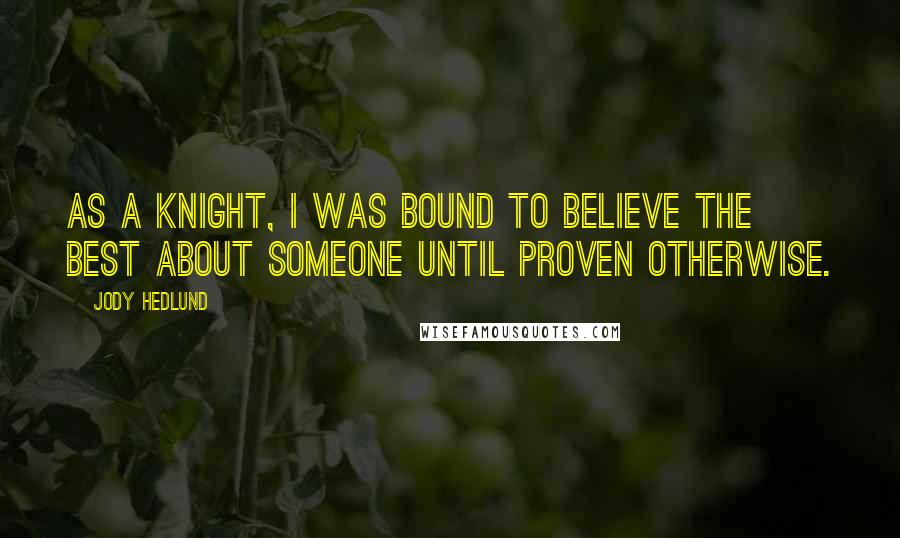 AS A KNIGHT, I WAS BOUND TO BELIEVE THE BEST ABOUT SOMEONE UNTIL PROVEN OTHERWISE.

JODY HEDLUND

WISEFAMOUSQUOTES.COM